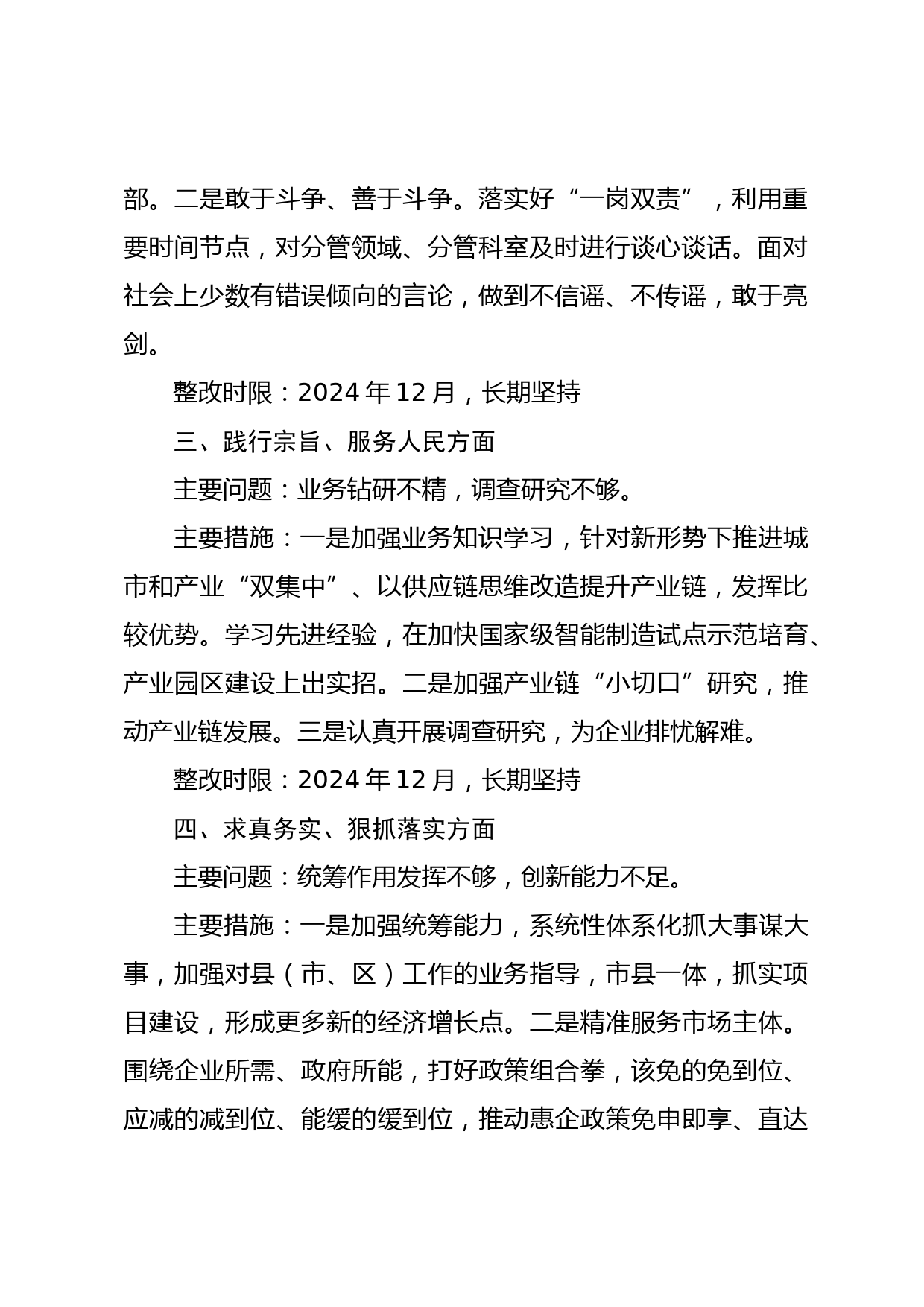 部。二是敢于斗争、善于斗争。落实好“一岗双责”，利用重要时间节点，对分管领域、分管科室及时进行谈心谈话。面对社会上少数有错误倾向的言论，做到不信谣、不传谣，敢于亮剑。

整改时限：2024 年 12 月，长期坚持

三、践行宗旨、服务人民方面

主要问题：业务钻研不精，调查研究不够。

主要措施：一是加强业务知识学习，针对新形势下推进城市和产业“双集中”、以供应链思维改造提升产业链，发挥比较优势。学习先进经验，在加快国家级智能制造试点示范培育、产业园区建设上出实招。二是加强产业链“小切口”研究，推动产业链发展。三是认真开展调查研究，为企业排忧解难。

整改时限：2024 年 12 月，长期坚持

四、求真务实、狠抓落实方面

主要问题：统筹作用发挥不够，创新能力不足。

主要措施：一是加强统筹能力，系统性体系化抓大事谋大事，加强对县（市、区）工作的业务指导，市县一体，抓实项目建设，形成更多新的经济增长点。二是精准服务市场主体。围绕企业所需、政府所能，打好政策组合拳，该免的免到位、应减的减到位、能缓的缓到位，推动惠企政策免申即享、直达